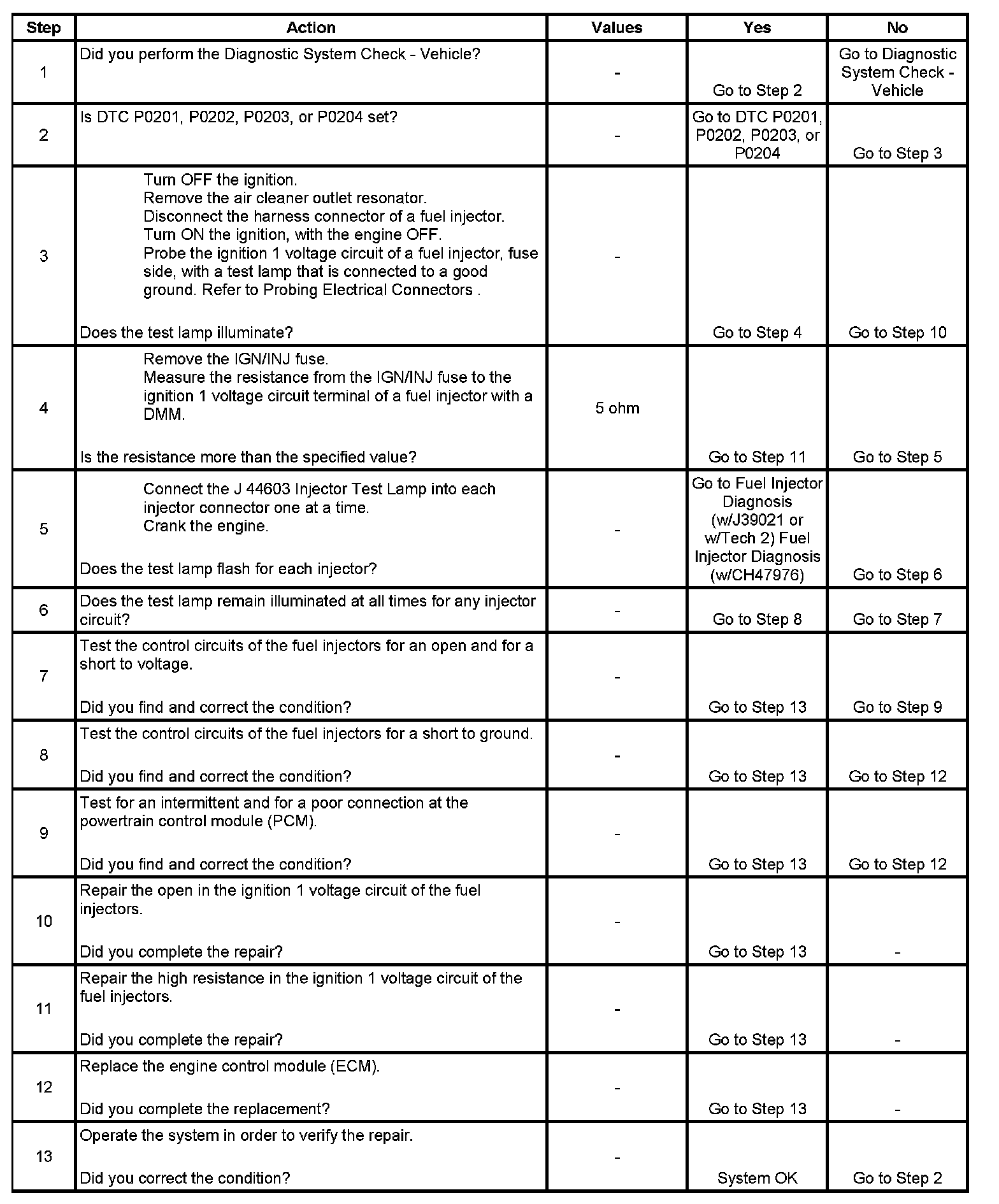 | Step | Action | Values | Yes | No |
|---|---|---|---|---|
| 1 | Did you perform the Diagnostic System Check - Vehicle? | - | Go to Step 2 | Go to Diagnostic System Check - Vehicle |
| 2 | Is DTC P0201, P0202, P0203, or P0204 set? | - | Go to DTC P0201, P0202, P0203, or P0204 | Go to Step 3 |
| 3 | Turn OFF the ignition. Remove the air cleaner outlet resonator. Disconnect the harness connector of a fuel injector. Turn ON the ignition, with the engine OFF. Probe the ignition 1 voltage circuit of a fuel injector, fuse side, with a test lamp that is connected to a good ground. Refer to Probing Electrical Connectors . Does the test lamp illuminate? | - | Go to Step 4 | Go to Step 10 |
| 4 | Remove the IGN/INJ fuse. Measure the resistance from the IGN/INJ fuse to the ignition 1 voltage circuit terminal of a fuel injector with a DMM. Is the resistance more than the specified value? | 5 ohm | Go to Step 11 | Go to Step 5 |
| 5 | Connect the J 44603 Injector Test Lamp into each injector connector one at a time. Crank the engine. Does the test lamp flash for each injector? | - | Go to Fuel Injector Diagnosis (w/J39021 or w/Tech 2) Fuel Injector Diagnosis (w/CH47976) | Go to Step 6 |
| 6 | Does the test lamp remain illuminated at all times for any injector circuit? | - | Go to Step 8 | Go to Step 7 |
| 7 | Test the control circuits of the fuel injectors for an open and for a short to voltage. Did you find and correct the condition? | - | Go to Step 13 | Go to Step 9 |
| 8 | Test the control circuits of the fuel injectors for a short to ground. Did you find and correct the condition? | - | Go to Step 13 | Go to Step 12 |
| 9 | Test for an intermittent and for a poor connection at the powertrain control module (PCM). Did you find and correct the condition? | - | Go to Step 13 | Go to Step 12 |
| 10 | Repair the open in the ignition 1 voltage circuit of the fuel injectors. Did you complete the repair? | - | Go to Step 13 | - |
| 11 | Repair the high resistance in the ignition 1 voltage circuit of the fuel injectors. Did you complete the repair? | - | Go to Step 13 | - |
| 12 | Replace the engine control module (ECM). Did you complete the replacement? | - | Go to Step 13 | - |
| 13 | Operate the system in order to verify the repair. Did you correct the condition? | - | System OK | Go to Step 2 |